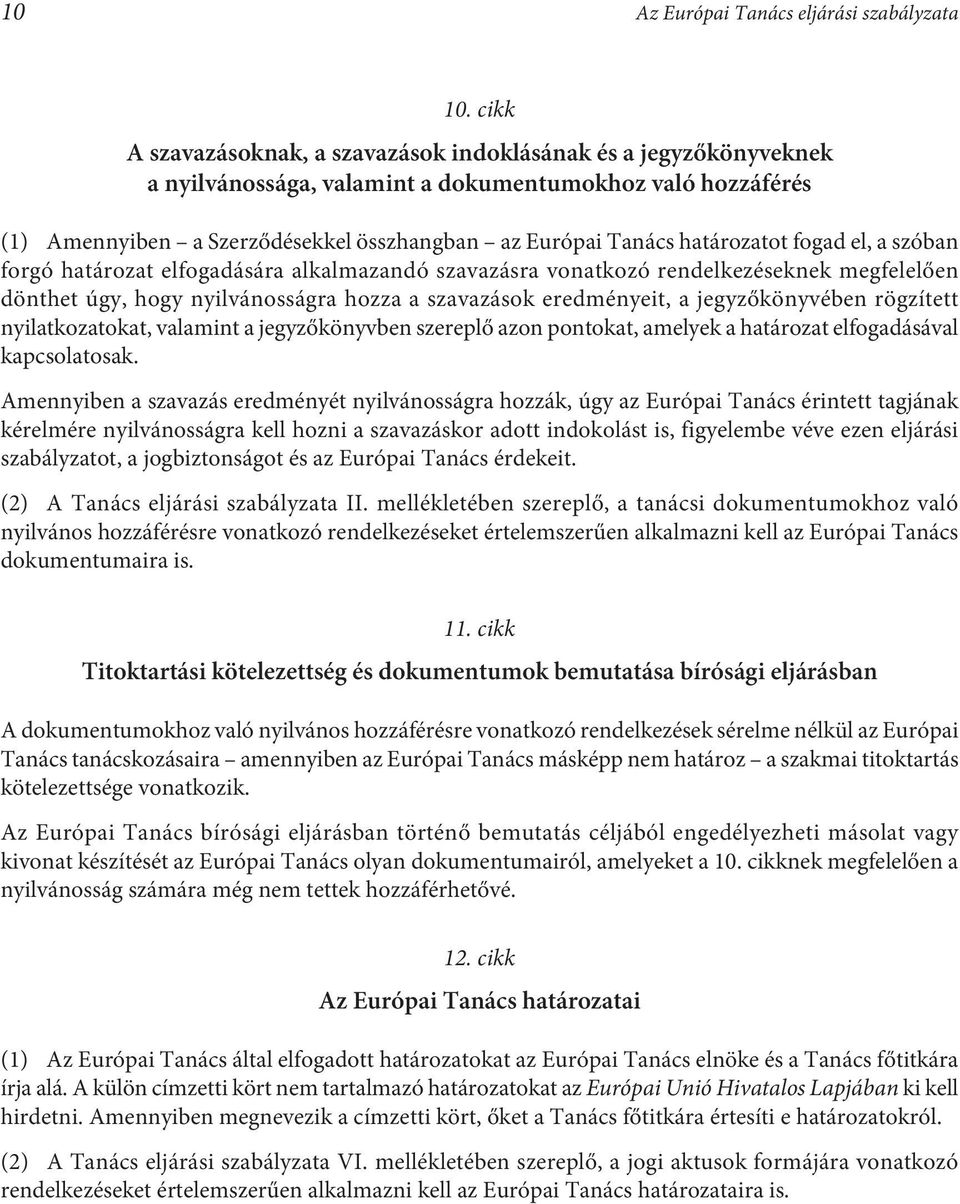 10 Az Európai Tanács eljárási szabályzata

10. cikk

A szavazásoknak, a szavazások indoklásának és a jegyzőkönyveknek a nyilvánossága, valamint a dokumentumokhoz való hozzáférés

(1) Amennyiben – a Szerződésekkel összhangban – az Európai Tanács határozatot fogad el, a szóban forgó határozat elfogadására alkalmazandó szavazásra vonatkozó rendelkezéseknek megfelelően dönthet úgy, hogy nyilvánosságra hozza a szavazások eredményeit, a jegyzőkönyvében rögzített nyilatkozatokat, valamint a jegyzőkönyvben szereplő azon pontokat, amelyek a határozat elfogadásával kapcsolatosak.

Amennyiben a szavazás eredményét nyilvánosságra hozzák, úgy az Európai Tanács érintett tagjának kérelmére nyilvánosságra kell hozni a szavazáskor adott indokolást is, figyelembe véve ezen eljárási szabályzatot, a jogbiztonságot és az Európai Tanács érdekeit.

(2) A Tanács eljárási szabályzata II. mellékletében szereplő, a tanácsi dokumentumokhoz való nyilvános hozzáférésre vonatkozó rendelkezéseket értelemszerűen alkalmazni kell az Európai Tanács dokumentumaira is.

11. cikk

Titoktartási kötelezettség és dokumentumok bemutatása bírósági eljárásban

A dokumentumokhoz való nyilvános hozzáférésre vonatkozó rendelkezések sérelme nélkül az Európai Tanács tanácskozásaira – amennyiben az Európai Tanács másképp nem határoz – a szakmai titoktartás kötelezettsége vonatkozik.

Az Európai Tanács bírósági eljárásban történő bemutatás céljából engedélyezheti másolat vagy kivonat készítését az Európai Tanács olyan dokumentumairól, amelyeket a 10. cikknek megfelelően a nyilvánosság számára még nem tettek hozzáférhetővé.

12. cikk

Az Európai Tanács határozatai

(1) Az Európai Tanács által elfogadott határozatokat az Európai Tanács elnöke és a Tanács főtitkára írja alá. A külön címzetti kört nem tartalmazó határozatokat az Európai Unió Hivatalos Lapjában ki kell hirdetni. Amennyiben megnevezik a címzetti kört, őket a Tanács főtitkára értesíti e határozatokról.

(2) A Tanács eljárási szabályzata VI. mellékletében szereplő, a jogi aktusok formájára vonatkozó rendelkezéseket értelemszerűen alkalmazni kell az Európai Tanács határozataira is.